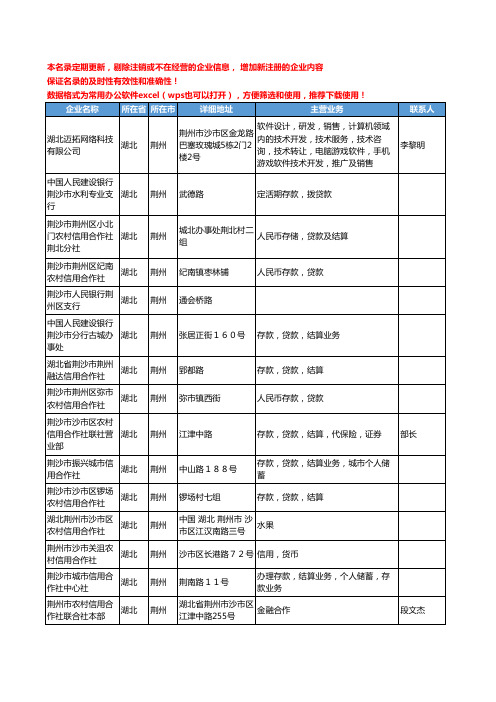 本名录定期更新，剔除注销或不在经营的企业信息，增加新注册的企业内容
保证名录的及时性有效性和准确性！
数据格式为常用办公软件excel（wps也可以打开），方便筛选和使用，推荐下载使用！

| 企业名称 | 所在省 | 所在市 | 详细地址 | 主营业务 | 联系人 |
|---|---|---|---|---|---|
| 湖北迈拓网络科技有限公司 | 湖北 | 荆州 | 荆州市沙市区金龙路巴塞玫瑰城5栋2门2楼2号 | 软件设计，研发，销售，计算机领域内的技术开发，技术服务，技术咨询，技术转让，电脑游戏软件，手机游戏软件技术开发，推广及销售 | 李黎明 |
| 中国人民建设银行荆沙市水利专业支行 | 湖北 | 荆州 | 武德路 | 定活期存款，拨贷款 | |
| 荆沙市荆州区小北门农村信用合作社荆北分社 | 湖北 | 荆州 | 城北办事处荆北村二组 | 人民币存储，贷款及结算 | |
| 荆沙市荆州区纪南农村信用合作社 | 湖北 | 荆州 | 纪南镇枣林铺 | 人民币存款，贷款 | |
| 荆沙市人民银行荆州区支行 | 湖北 | 荆州 | 通会桥路 | | |
| 中国人民建设银行荆沙市分行古城办事处 | 湖北 | 荆州 | 张居正街１６０号 | 存款，贷款，结算业务 | |
| 湖北省荆沙市荆州融达信用合作社 | 湖北 | 荆州 | 郢都路 | 存款，贷款，结算 | |
| 荆沙市荆州区弥市农村信用合作社 | 湖北 | 荆州 | 弥市镇西街 | 人民币存款，贷款 | |
| 荆沙市沙市区农村信用合作社联社营业部 | 湖北 | 荆州 | 江津中路 | 存款，贷款，结算，代保险，证券 | 部长 |
| 荆沙市振兴城市信用合作社 | 湖北 | 荆州 | 中山路１８８号 | 存款，贷款，结算业务，城市个人储蓄 | |
| 荆沙市沙市区锣场农村信用合作社 | 湖北 | 荆州 | 锣场村七组 | 存款，贷款，结算 | |
| 湖北荆州市沙市区农村信用合作社 | 湖北 | 荆州 | 中国 湖北 荆州市 沙市区江汉南路三号 | 水果 | |
| 荆州市沙市关沮农村信用合作社 | 湖北 | 荆州 | 沙市区长港路７２号 | 信用，货币 | |
| 荆沙市城市信用合作社中心社 | 湖北 | 荆州 | 荆南路１１号 | 办理存款，结算业务，个人储蓄，存款业务 | |
| 荆州市农村信用合作社联合社本部 | 湖北 | 荆州 | 湖北省荆州市沙市区江津中路255号 | 金融合作 | 段文杰 |